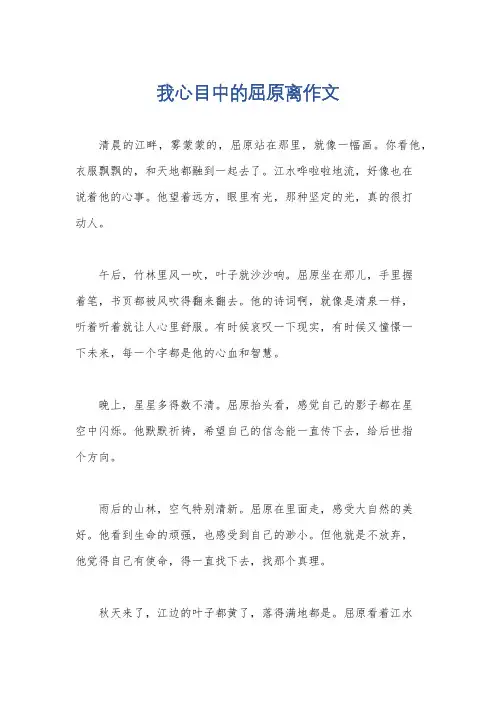 我心目中的屈原离作文

清晨的江畔，雾蒙蒙的，屈原站在那里，就像一幅画。你看他，衣服飘飘的，和天地都融到一起去了。江水哗啦啦地流，好像也在说着他的心事。他望着远方，眼里有光，那种坚定的光，真的很打动人。

午后，竹林里风一吹，叶子就沙沙响。屈原坐在那儿，手里握着笔，书页都被风吹得翻来翻去。他的诗词啊，就像是清泉一样，听着听着就让人心里舒服。有时候哀叹一下现实，有时候又憧憬一下未来，每一个字都是他的心血和智慧。

晚上，星星多得数不清。屈原抬头看，感觉自己的影子都在星空中闪烁。他默默祈祷，希望自己的信念能一直传下去，给后世指个方向。

雨后的山林，空气特别清新。屈原在里面走，感受大自然的美好。他看到生命的顽强，也感受到自己的渺小。但他就是不放弃，他觉得自己有使命，得一直找下去，找那个真理。

秋天来了，江边的叶子都黄了，落得满地都是。屈原看着江水